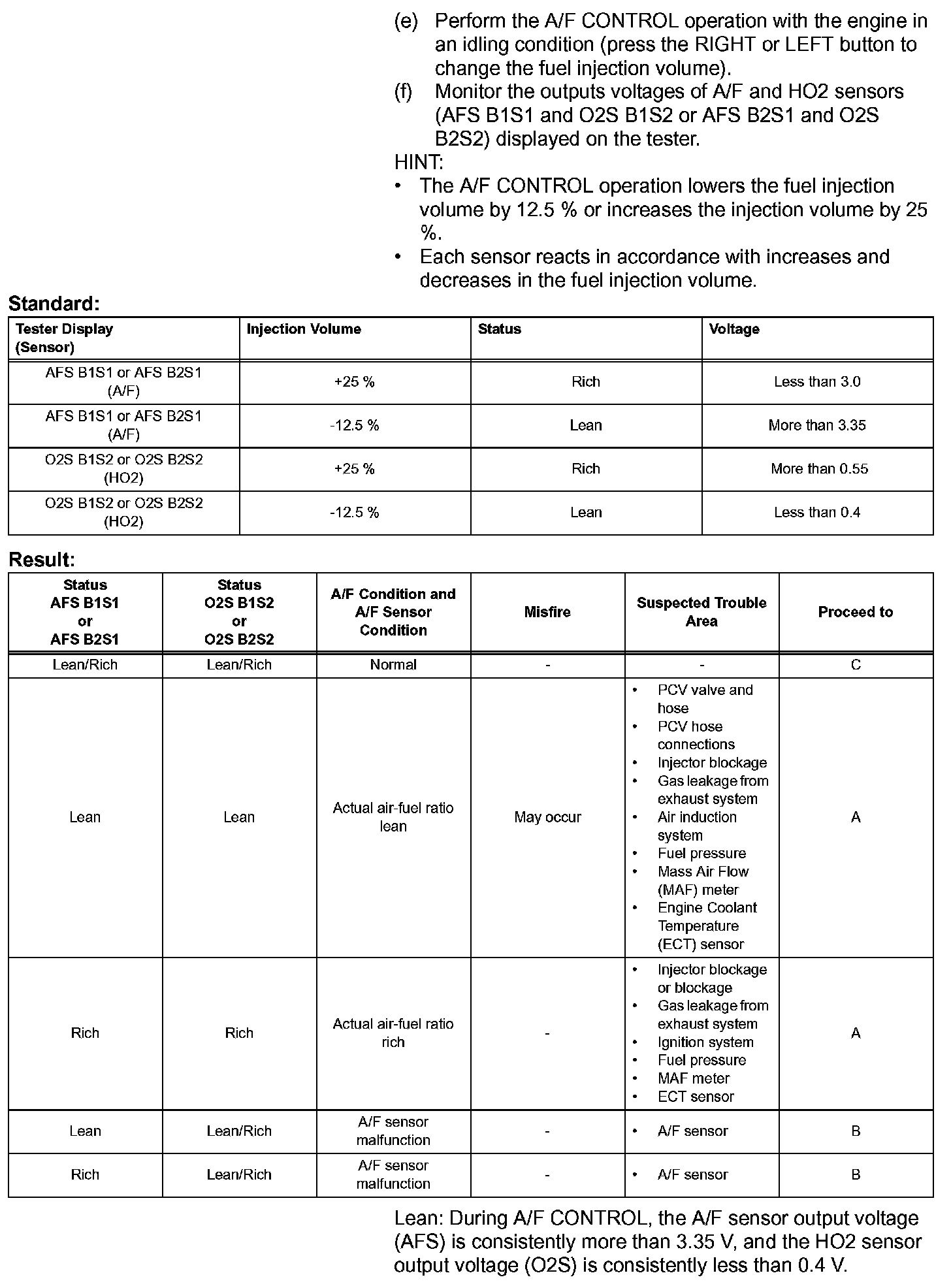 (e) Perform the A/F CONTROL operation with the engine in an idling condition (press the RIGHT or LEFT button to change the fuel injection volume).
(f) Monitor the outputs voltages of A/F and HO2 sensors (AFS B1S1 and O2S B1S2 or AFS B2S1 and O2S B2S2) displayed on the tester.
HINT:
• The A/F CONTROL operation lowers the fuel injection volume by 12.5 % or increases the injection volume by 25 %.
• Each sensor reacts in accordance with increases and decreases in the fuel injection volume.

Standard:

| Tester Display (Sensor) | Injection Volume | Status | Voltage |
|---|---|---|---|
| AFS B1S1 or AFS B2S1 (A/F) | +25 % | Rich | Less than 3.0 |
| AFS B1S1 or AFS B2S1 (A/F) | -12.5 % | Lean | More than 3.35 |
| O2S B1S2 or O2S B2S2 (HO2) | +25 % | Rich | More than 0.55 |
| O2S B1S2 or O2S B2S2 (HO2) | -12.5 % | Lean | Less than 0.4 |

Result:

| Status AFS B1S1 or AFS B2S1 | Status O2S B1S2 or O2S B2S2 | A/F Condition and A/F Sensor Condition | Misfire | Suspected Trouble Area | Proceed to |
|---|---|---|---|---|---|
| Lean/Rich | Lean/Rich | Normal | - | - | C |
| Lean | Lean | Actual air-fuel ratio lean | May occur | • PCV valve and hose • PCV hose connections • Injector blockage • Gas leakage from exhaust system • Air induction system • Fuel pressure • Mass Air Flow (MAF) meter • Engine Coolant Temperature (ECT) sensor | A |
| Rich | Rich | Actual air-fuel ratio rich | - | • Injector blockage or blockage • Gas leakage from exhaust system • Ignition system • Fuel pressure • MAF meter • ECT sensor | A |
| Lean | Lean/Rich | A/F sensor malfunction | - | • A/F sensor | B |
| Rich | Lean/Rich | A/F sensor malfunction | - | • A/F sensor | B |

Lean: During A/F CONTROL, the A/F sensor output voltage (AFS) is consistently more than 3.35 V, and the HO2 sensor output voltage (O2S) is consistently less than 0.4 V.